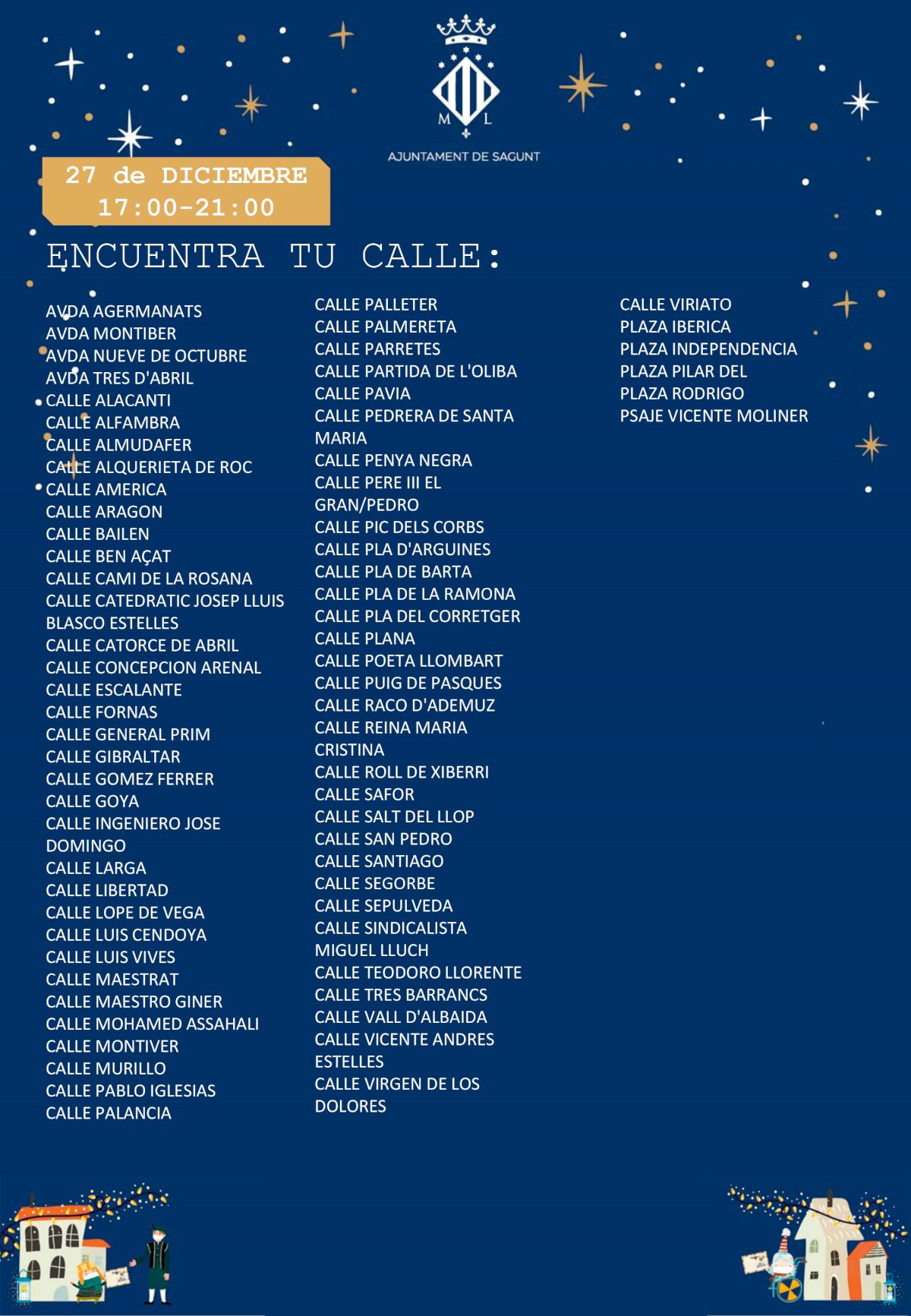 M L

AJUNTAMENT DE SAGUNT

27 de DICIEMBRE
17:00-21:00

ENCUENTRA TU CALLE:

AVDA AGERMANATS
AVDA MONTIBER
AVDA NUEVE DE OCTUBRE
AVDA TRES D'ABRIL
CALLE ALACANTI
CALLE ALFAMBRA
CALLE ALMUDAFER
CALLE ALQUERIETA DE ROC
CALLE AMERICA
CALLE ARAGON
CALLE BAILEN
CALLE BEN AÇAT
CALLE CAMI DE LA ROSANA
CALLE CATEDRATIC JOSEP LLUIS BLASCO ESTELLES
CALLE CATORCE DE ABRIL
CALLE CONCEPCION ARENAL
CALLE ESCALANTE
CALLE FORNAS
CALLE GENERAL PRIM
CALLE GIBRALTAR
CALLE GOMEZ FERRER
CALLE GOYA
CALLE INGENIERO JOSE DOMINGO
CALLE LARGA
CALLE LIBERTAD
CALLE LOPE DE VEGA
CALLE LUIS CENDOYA
CALLE LUIS VIVES
CALLE MAESTRAT
CALLE MAESTRO GINER
CALLE MOHAMED ASSAHALI
CALLE MONTIVER
CALLE MURILLO
CALLE PABLO IGLESIAS
CALLE PALANCIA

CALLE PALLETER
CALLE PALMERETA
CALLE PARRETES
CALLE PARTIDA DE L'OLIBA
CALLE PAVIA
CALLE PEDRERA DE SANTA MARIA
CALLE PENYA NEGRA
CALLE PERE III EL GRAN/PEDRO
CALLE PIC DELS CORBS
CALLE PLA D'ARGUINES
CALLE PLA DE BARTA
CALLE PLA DE LA RAMONA
CALLE PLA DEL CORRETGER
CALLE PLANA
CALLE POETA LLOMBART
CALLE PUIG DE PASQUES
CALLE RACO D'ADEMUZ
CALLE REINA MARIA CRISTINA
CALLE ROLL DE XIBERRI
CALLE SAFOR
CALLE SALT DEL LLOP
CALLE SAN PEDRO
CALLE SANTIAGO
CALLE SEGORBE
CALLE SEPULVEDA
CALLE SINDICALISTA MIGUEL LLUCH
CALLE TEODORO LLORENTE
CALLE TRES BARRANCS
CALLE VALL D'ALBAIDA
CALLE VICENTE ANDRES ESTELLES
CALLE VIRGEN DE LOS DOLORES

CALLE VIRIATO
PLAZA IBERICA
PLAZA INDEPENDENCIA
PLAZA PILAR DEL
PLAZA RODRIGO
PSAJE VICENTE MOLINER